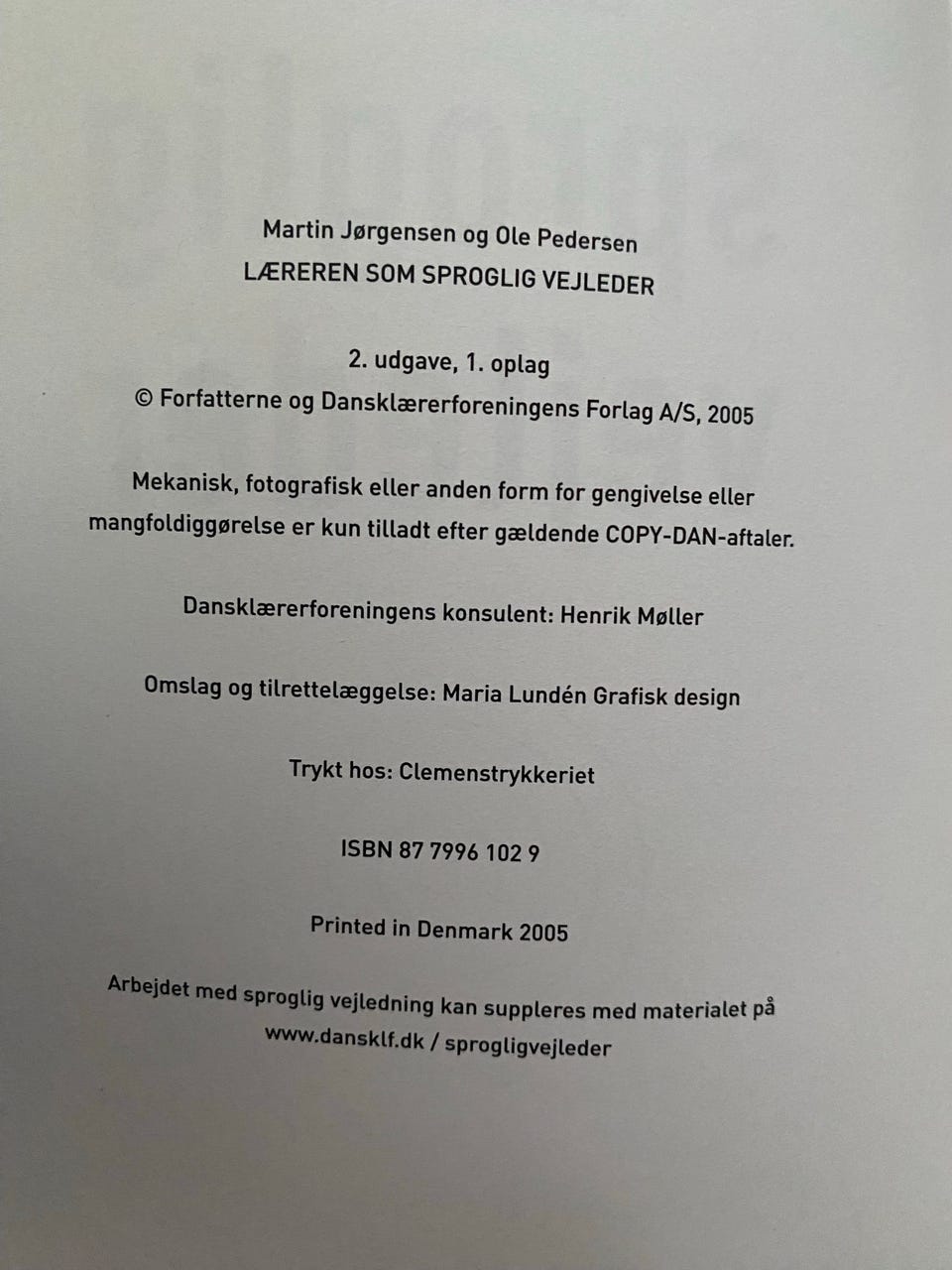 Martin Jørgensen og Ole Pedersen
LÆREREN SOM SPROGLIG VEJLEDER

2. udgave, 1. oplag
© Forfatterne og Dansklærerforeningens Forlag A/S, 2005

Mekanisk, fotografisk eller anden form for gengivelse eller mangfoldiggørelse er kun tilladt efter gældende COPY-DAN-aftaler.

Dansklærerforeningens konsulent: Henrik Møller

Omslag og tilrettelæggelse: Maria Lundén Grafisk design

Trykt hos: Clemenstrykkeriet

ISBN 87 7996 102 9

Printed in Denmark 2005

Arbejdet med sproglig vejledning kan suppleres med materialet på www.dansklf.dk / sprogligvejleder